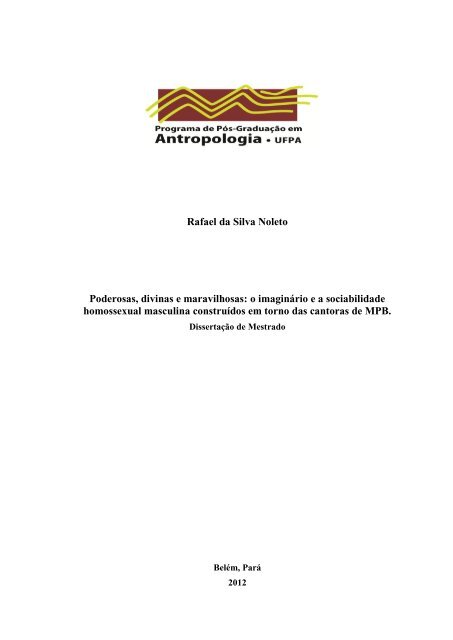 Programa de Pós-Graduação em
Antropologia • UFPA

Rafael da Silva Noleto

Poderosas, divinas e maravilhosas: o imaginário e a sociabilidade homossexual masculina construídos em torno das cantoras de MPB.
Dissertação de Mestrado

Belém, Pará
2012